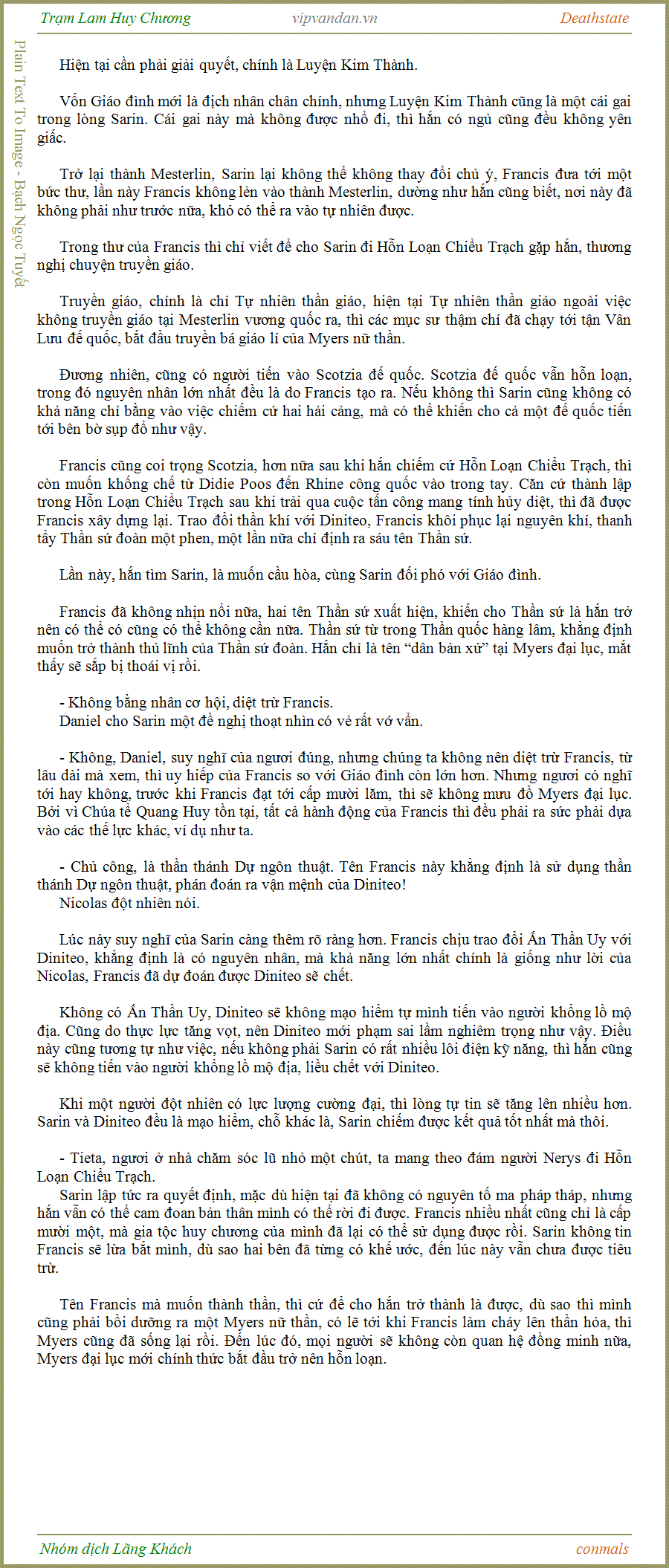 Trạm Lam Huy Chương

vipvandan.vn

Deathstate

Plain Text To Image - Bạch Ngọc Tuyết

Hiện tại cần phải giải quyết, chính là Luyện Kim Thành.

Vốn Giáo đình mới là địch nhân chân chính, nhưng Luyện Kim Thành cũng là một cái gai trong lòng Sarin. Cái gai này mà không được nhổ đi, thì hắn có ngủ cũng đều không yên giấc.

Trở lại thành Mesterlin, Sarin lại không thể không thay đổi chủ ý, Francis đưa tới một bức thư, lần này Francis không lẻn vào thành Mesterlin, dường như hắn cũng biết, nơi này đã không phải như trước nữa, khó có thể ra vào tự nhiên được.

Trong thư của Francis thì chỉ viết để cho Sarin đi Hỗn Loạn Chiểu Trạch gặp hắn, thương nghị chuyện truyền giáo.

Truyền giáo, chính là chỉ Tự nhiên thần giáo, hiện tại Tự nhiên thần giáo ngoài việc không truyền giáo tại Mesterlin vương quốc ra, thì các mục sư thậm chí đã chạy tới tận Vân Lưu đế quốc, bắt đầu truyền bá giáo lí của Myers nữ thần.

Đương nhiên, cũng có người tiến vào Scotzia đế quốc. Scotzia đế quốc vẫn hỗn loạn, trong đó nguyên nhân lớn nhất đều là do Francis tạo ra. Nếu không thì Sarin cũng không có khả năng chỉ bằng vào việc chiếm cứ hai hải cảng, mà có thể khiến cho cả một đế quốc tiến tới bên bờ sụp đổ như vậy.

Francis cũng coi trọng Scotzia, hơn nữa sau khi hắn chiếm cứ Hỗn Loạn Chiểu Trạch, thì còn muốn khống chế từ Didie Poos đến Rhine công quốc vào trong tay. Căn cứ thành lập trong Hỗn Loạn Chiểu Trạch sau khi trải qua cuộc tấn công mang tính hủy diệt, thì đã được Francis xây dựng lại. Trao đổi thần khí với Diniteo, Francis khôi phục lại nguyên khí, thanh tẩy Thần sứ đoàn một phen, một lần nữa chỉ định ra sáu tên Thần sứ.

Lần này, hắn tìm Sarin, là muốn cầu hòa, cùng Sarin đối phó với Giáo đình.

Francis đã không nhịn nổi nữa, hai tên Thần sứ xuất hiện, khiến cho Thần sứ là hắn trở nên có thể có cũng có thể không cần nữa. Thần sứ từ trong Thần quốc hàng lâm, khẳng định muốn trở thành thủ lĩnh của Thần sứ đoàn. Hắn chỉ là tên “dân bản xứ” tại Myers đại lục, mắt thấy sẽ sắp bị thoái vị rồi.

- Không bằng nhân cơ hội, diệt trừ Francis.
Daniel cho Sarin một đề nghị thoạt nhìn có vẻ rất vớ vẩn.

- Không, Daniel, suy nghĩ của ngươi đúng, nhưng chúng ta không nên diệt trừ Francis, từ lâu dài mà xem, thì uy hiếp của Francis so với Giáo đình còn lớn hơn. Nhưng ngươi có nghĩ tới hay không, trước khi Francis đạt tới cấp mười lăm, thì sẽ không mưu đồ Myers đại lục. Bởi vì Chúa tể Quang Huy tồn tại, tất cả hành động của Francis thì đều phải ra sức phải dựa vào các thế lực khác, ví dụ như ta.

- Chủ công, là thần thánh Dự ngôn thuật. Tên Francis này khẳng định là sử dụng thần thánh Dự ngôn thuật, phán đoán ra vận mệnh của Diniteo!
Nicolas đột nhiên nói.

Lúc này suy nghĩ của Sarin càng thêm rõ ràng hơn. Francis chịu trao đổi Ấn Thần Uy với Diniteo, khẳng định là có nguyên nhân, mà khả năng lớn nhất chính là giống như lời của Nicolas, Francis đã dự đoán được Diniteo sẽ chết.

Không có Ấn Thần Uy, Diniteo sẽ không mạo hiểm tự mình tiến vào người khổng lồ mộ địa. Cũng do thực lực tăng vọt, nên Diniteo mới phạm sai lầm nghiêm trọng như vậy. Điều này cũng tương tự như việc, nếu không phải Sarin có rất nhiều lôi điện kỹ năng, thì hắn cũng sẽ không tiến vào người khổng lồ mộ địa, liều chết với Diniteo.

Khi một người đột nhiên có lực lượng cường đại, thì lòng tự tin sẽ tăng lên nhiều hơn. Sarin và Diniteo đều là mạo hiểm, chỗ khác là, Sarin chiếm được kết quả tốt nhất mà thôi.

- Tieta, ngươi ở nhà chăm sóc lũ nhỏ một chút, ta mang theo đám người Nerys đi Hỗn Loạn Chiểu Trạch.
Sarin lập tức ra quyết định, mặc dù hiện tại đã không có nguyên tố ma pháp tháp, nhưng hắn vẫn có thể cam đoan bản thân mình có thể rời đi được. Francis nhiều nhất cũng chỉ là cấp mười một, mà gia tộc huy chương của mình đã lại có thể sử dụng được rồi. Sarin không tin Francis sẽ lừa bắt mình, dù sao hai bên đã từng có khế ước, đến lúc này vẫn chưa được tiêu trừ.

Tên Francis mà muốn thành thần, thì cứ để cho hắn trở thành là được, dù sao thì mình cũng phải bồi dưỡng ra một Myers nữ thần, có lẽ tới khi Francis làm cháy lên thần hỏa, thì Myers cũng đã sống lại rồi. Đến lúc đó, mọi người sẽ không còn quan hệ đồng minh nữa, Myers đại lục mới chính thức bắt đầu trở nên hỗn loạn.

Nhóm dịch Lãng Khách

conmals